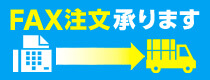 FAX注文承ります